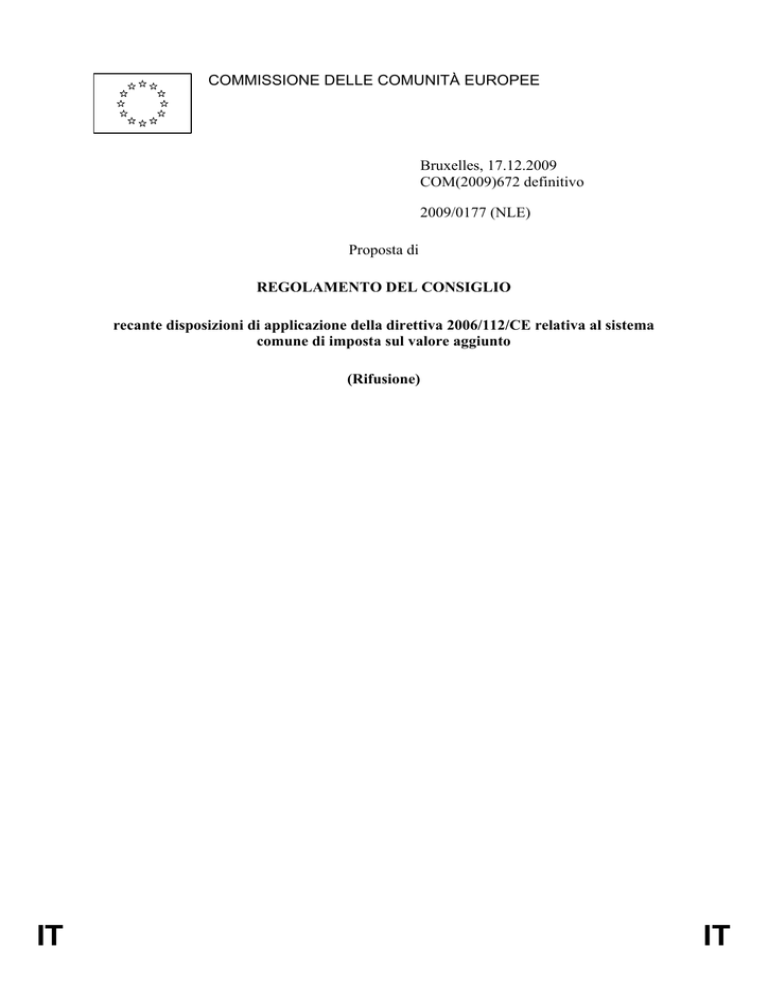 COMMISSIONE DELLE COMUNITÀ EUROPEE

Bruxelles, 17.12.2009
COM(2009)672 definitivo

2009/0177 (NLE)

Proposta di

REGOLAMENTO DEL CONSIGLIO

recante disposizioni di applicazione della direttiva 2006/112/CE relativa al sistema comune di imposta sul valore aggiunto

(Rifusione)

IT

IT